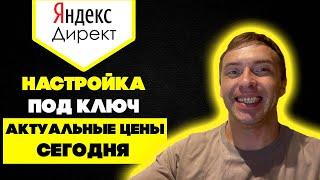 Яндекс
Директ

НАСТРОЙКА
ПОД КЛЮЧ
АКТУАЛЬНЫЕ ЦЕНЫ
СЕГОДНЯ